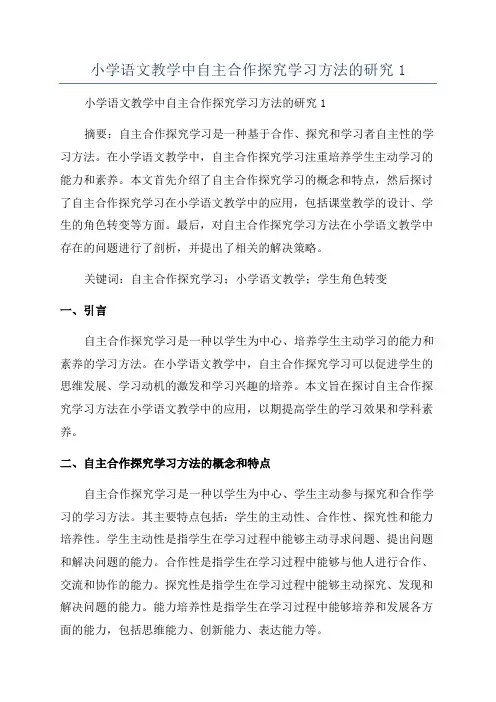 小学语文教学中自主合作探究学习方法的研究 1

小学语文教学中自主合作探究学习方法的研究 1

摘要：自主合作探究学习是一种基于合作、探究和学习者自主性的学习方法。在小学语文教学中，自主合作探究学习注重培养学生主动学习的能力和素养。本文首先介绍了自主合作探究学习的概念和特点，然后探讨了自主合作探究学习在小学语文教学中的应用，包括课堂教学的设计、学生的角色转变等方面。最后，对自主合作探究学习方法在小学语文教学中存在的问题进行了剖析，并提出了相关的解决策略。

关键词：自主合作探究学习；小学语文教学；学生角色转变

一、引言

自主合作探究学习是一种以学生为中心、培养学生主动学习的能力和素养的学习方法。在小学语文教学中，自主合作探究学习可以促进学生的思维发展、学习动机的激发和学习兴趣的培养。本文旨在探讨自主合作探究学习方法在小学语文教学中的应用，以期提高学生的学习效果和学科素养。

二、自主合作探究学习方法的概念和特点

自主合作探究学习是一种以学生为中心、学生主动参与探究和合作学习的学习方法。其主要特点包括：学生的主动性、合作性、探究性和能力培养性。学生主动性是指学生在学习过程中能够主动寻求问题、提出问题和解决问题的能力。合作性是指学生在学习过程中能够与他人进行合作、交流和协作的能力。探究性是指学生在学习过程中能够主动探究、发现和解决问题的能力。能力培养性是指学生在学习过程中能够培养和发展各方面的能力，包括思维能力、创新能力、表达能力等。